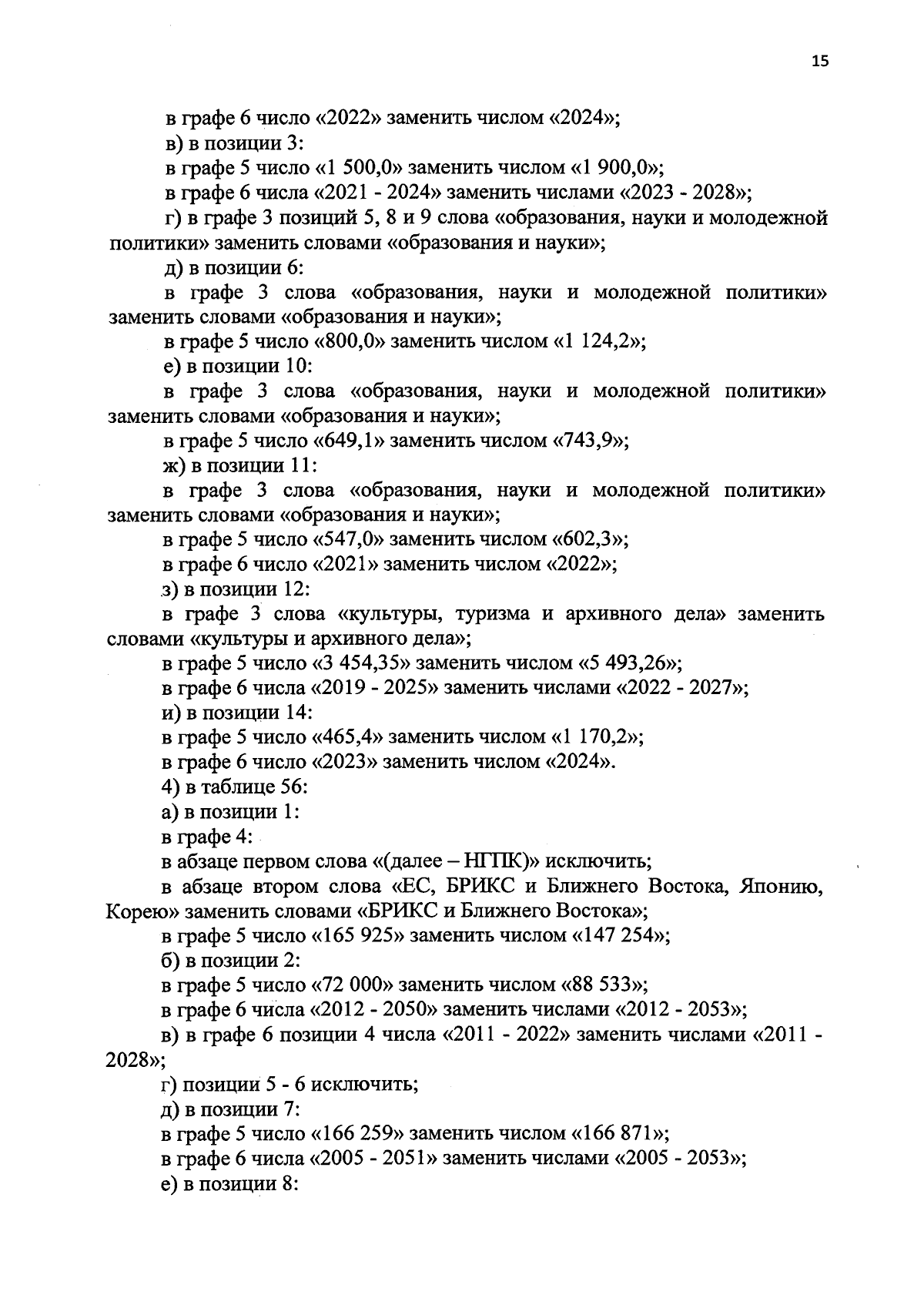 15

в графе 6 число «2022» заменить числом «2024»;

в) в позиции 3:

в графе 5 число «1 500,0» заменить числом «1 900,0»;

в графе 6 числа «2021 - 2024» заменить числами «2023 - 2028»;

г) в графе 3 позиций 5, 8 и 9 слова «образования, науки и молодежной политики» заменить словами «образования и науки»;

д) в позиции 6:

в графе 3 слова «образования, науки и молодежной политики» заменить словами «образования и науки»;

в графе 5 число «800,0» заменить числом «1 124,2»;

е) в позиции 10:

в графе 3 слова «образования, науки и молодежной политики» заменить словами «образования и науки»;

в графе 5 число «649,1» заменить числом «743,9»;

ж) в позиции 11:

в графе 3 слова «образования, науки и молодежной политики» заменить словами «образования и науки»;

в графе 5 число «547,0» заменить числом «602,3»;

в графе 6 число «2021» заменить числом «2022»;

з) в позиции 12:

в графе 3 слова «культуры, туризма и архивного дела» заменить словами «культуры и архивного дела»;

в графе 5 число «3 454,35» заменить числом «5 493,26»;

в графе 6 числа «2019 - 2025» заменить числами «2022 - 2027»;

и) в позиции 14:

в графе 5 число «465,4» заменить числом «1 170,2»;

в графе 6 число «2023» заменить числом «2024».

4) в таблице 56:

а) в позиции 1:

в графе 4:

в абзаце первом слова «(далее – НГПК)» исключить;

в абзаце втором слова «ЕС, БРИКС и Ближнего Востока, Японию, Корею» заменить словами «БРИКС и Ближнего Востока»;

в графе 5 число «165 925» заменить числом «147 254»;

б) в позиции 2:

в графе 5 число «72 000» заменить числом «88 533»;

в графе 6 числа «2012 - 2050» заменить числами «2012 - 2053»;

в) в графе 6 позиции 4 числа «2011 - 2022» заменить числами «2011 - 2028»;

г) позиции 5 - 6 исключить;

д) в позиции 7:

в графе 5 число «166 259» заменить числом «166 871»;

в графе 6 числа «2005 - 2051» заменить числами «2005 - 2053»;

е) в позиции 8: